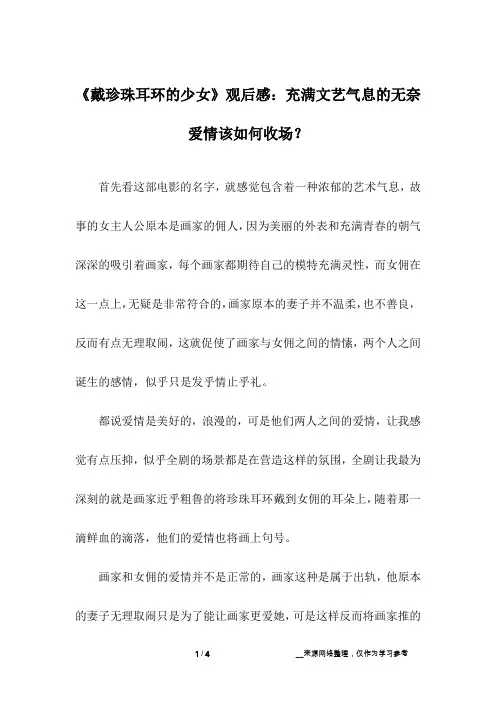 《戴珍珠耳环的少女》观后感：充满文艺气息的无奈爱情该如何收场？

首先看这部电影的名字，就感觉包含着一种浓郁的艺术气息，故事的女主人公原本是画家的佣人，因为美丽的外表和充满青春的朝气深深的吸引着画家，每个画家都期待自己的模特充满灵性，而女佣在这一点上，无疑是非常符合的，画家原本的妻子并不温柔，也不善良，反而有点无理取闹，这就促使了画家与女佣之间的情愫，两个人之间诞生的感情，似乎只是发乎情止乎礼。

都说爱情是美好的，浪漫的，可是他们两人之间的爱情，让我感觉有点压抑，似乎全剧的场景都是在营造这样的氛围，全剧让我最为深刻的就是画家近乎粗鲁的将珍珠耳环戴到女佣的耳朵上，随着那一滴鲜血的滴落，他们的爱情也将画上句号。

画家和女佣的爱情并不是正常的，画家这种是属于出轨，他原本的妻子无理取闹只是为了能让画家更爱她，可是这样反而将画家推的

1 / 4

__来源网络整理，仅作为学习参考